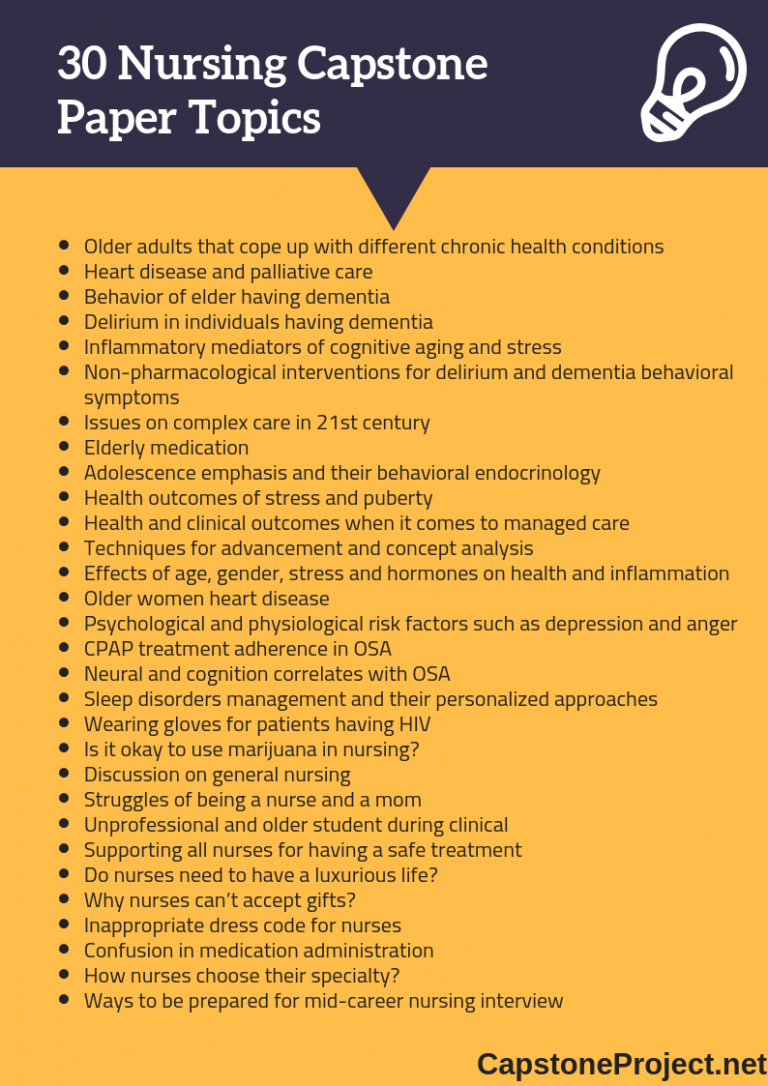 30 Nursing Capstone Paper Topics

- Older adults that cope up with different chronic health conditions
- Heart disease and palliative care
- Behavior of elder having dementia
- Delirium in individuals having dementia
- Inflammatory mediators of cognitive aging and stress
- Non-pharmacological interventions for delirium and dementia behavioral symptoms
- Issues on complex care in 21st century
- Elderly medication
- Adolescence emphasis and their behavioral endocrinology
- Health outcomes of stress and puberty
- Health and clinical outcomes when it comes to managed care
- Techniques for advancement and concept analysis
- Effects of age, gender, stress and hormones on health and inflammation
- Older women heart disease
- Psychological and physiological risk factors such as depression and anger
- CPAP treatment adherence in OSA
- Neural and cognition correlates with OSA
- Sleep disorders management and their personalized approaches
- Wearing gloves for patients having HIV
- Is it okay to use marijuana in nursing?
- Discussion on general nursing
- Struggles of being a nurse and a mom
- Unprofessional and older student during clinical
- Supporting all nurses for having a safe treatment
- Do nurses need to have a luxurious life?
- Why nurses can't accept gifts?
- Inappropriate dress code for nurses
- Confusion in medication administration
- How nurses choose their specialty?
- Ways to be prepared for mid-career nursing interview

CapstoneProject.net